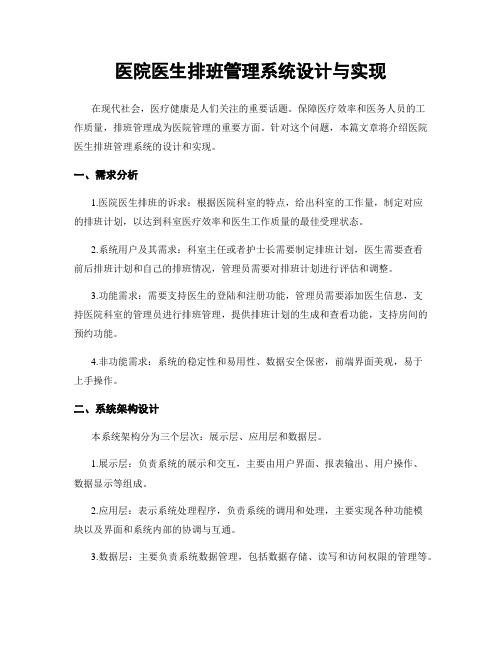 医院医生排班管理系统设计与实现

在现代社会，医疗健康是人们关注的重要话题。保障医疗效率和医务人员的工作质量，排班管理成为医院管理的重要方面。针对这个问题，本篇文章将介绍医院医生排班管理系统的设计和实现。

一、需求分析

1.医院医生排班的诉求：根据医院科室的特点，给出科室的工作量，制定对应的排班计划，以达到科室医疗效率和医生工作质量的最佳受理状态。

2.系统用户及其需求：科室主任或者护士长需要制定排班计划，医生需要查看前后排班计划和自己的排班情况，管理员需要对排班计划进行评估和调整。

3.功能需求：需要支持医生的登陆和注册功能，管理员需要添加医生信息，支持医院科室的管理员进行排班管理，提供排班计划的生成和查看功能，支持房间的预约功能。

4.非功能需求：系统的稳定性和易用性、数据安全保密，前端界面美观，易于上手操作。

二、系统架构设计

本系统架构分为三个层次：展示层、应用层和数据层。

1.展示层：负责系统的展示和交互，主要由用户界面、报表输出、用户操作、数据显示等组成。

2.应用层：表示系统处理程序，负责系统的调用和处理，主要实现各种功能模块以及界面和系统内部的协调与互通。

3.数据层：主要负责系统数据管理，包括数据存储、读写和访问权限的管理等。